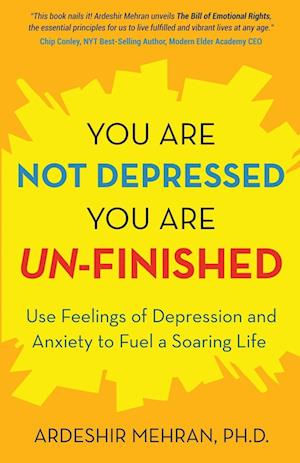 "This book nails it! Ardeshir Mehran unveils The Bill of Emotional Rights, the essential principles for us to live fulfilled and vibrant lives at any age."
Chip Conley, NYT Best-Selling Author, Modern Elder Academy CEO

YOU ARE
NOT DEPRESSED
YOU ARE
UN-FINISHED

Use Feelings of Depression and Anxiety to Fuel a Soaring Life

ARDESHIR MEHRAN, PH.D.